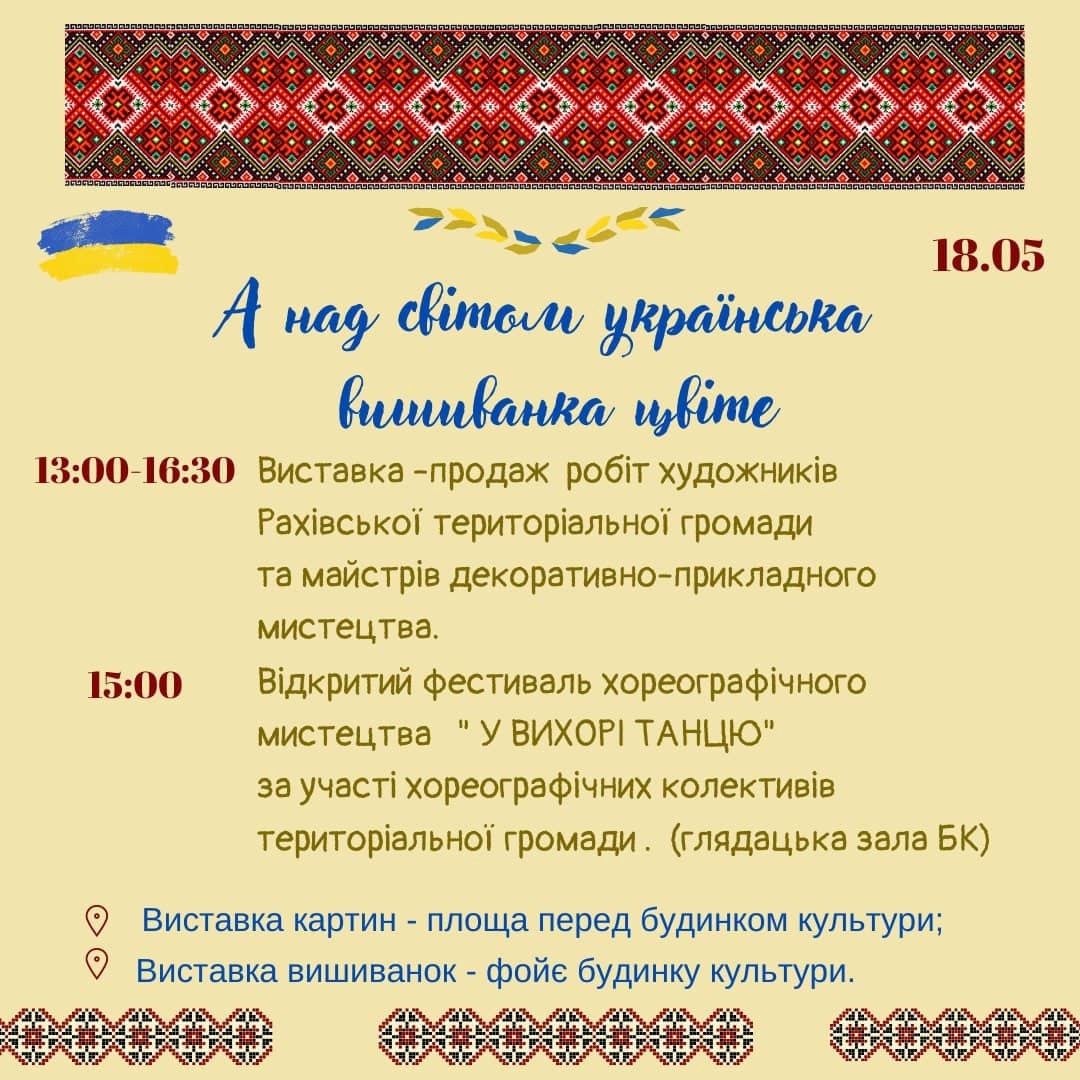 18.05

А над світом українська вишиванка цвіте

13:00-16:30 Виставка -продаж робіт художників Рахівської територіальної громади та майстрів декоративно-прикладного мистецтва.

15:00 Відкритий фестиваль хореографічного мистецтва " У ВИХОРІ ТАНЦЮ" за участі хореографічних колективів територіальної громади . (глядацька зала БК)

Виставка картин - площа перед будинком культури;

Виставка вишиванок - фойє будинку культури.